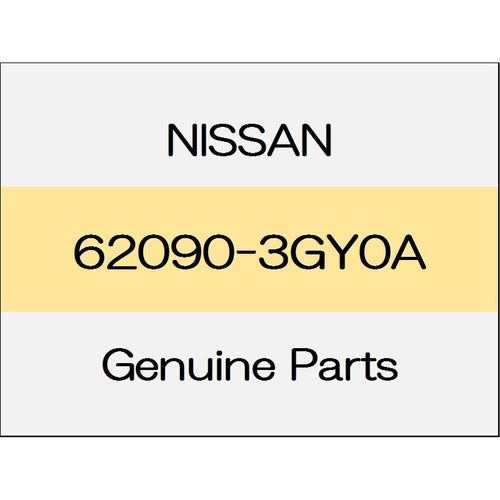 NISSAN

62090-3GY0A

Genuine Parts